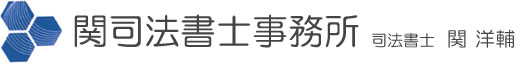 関司法書士事務所 司法書士 関 洋輔